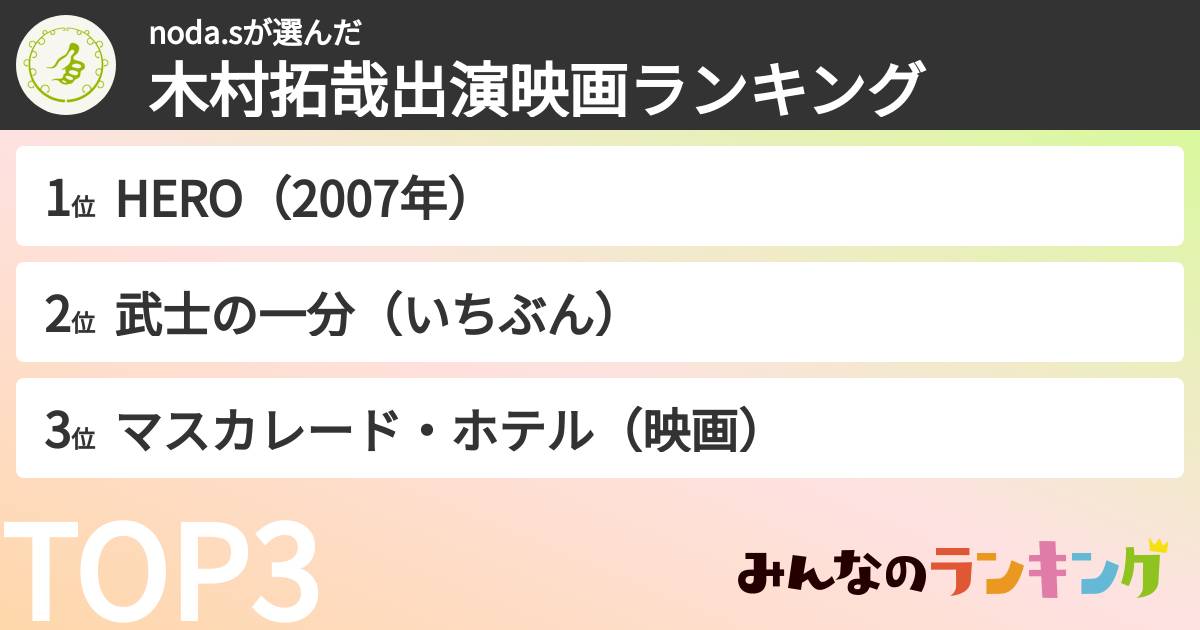 noda.sが選んだ
木村拓哉出演映画ランキング

1位 HERO（2007年）

2位 武士の一分（いちぶん）

3位 マスカレード・ホテル（映画）

TOP3

みんなのランキング